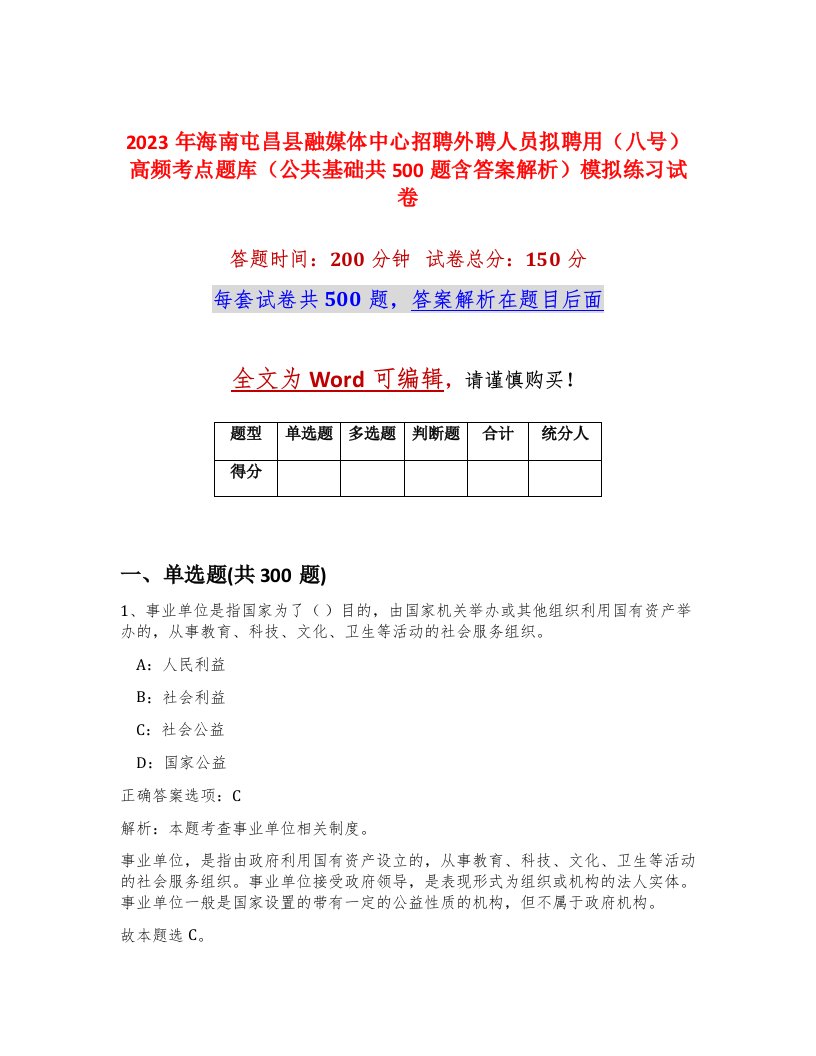 2023年海南屯昌县融媒体中心招聘外聘人员拟聘用（八号）高频考点题库（公共基础共500题含答案解析）模拟练习试卷

答题时间：200分钟 试卷总分：150分

每套试卷共500题，答案解析在题目后面

全文为Word可编辑，请谨慎购买！

| 题型 | 单选题 | 多选题 | 判断题 | 合计 | 统分人 |
|---|---|---|---|---|---|
| 得分 | | | | | |

一、单选题(共300题)

1、事业单位是指国家为了（）目的，由国家机关举办或其他组织利用国有资产举办的，从事教育、科技、文化、卫生等活动的社会服务组织。

A：人民利益

B：社会利益

C：社会公益

D：国家公益

正确答案选项：C

解析：本题考查事业单位相关制度。

事业单位，是指由政府利用国有资产设立的，从事教育、科技、文化、卫生等活动的社会服务组织。事业单位接受政府领导，是表现形式为组织或机构的法人实体。事业单位一般是国家设置的带有一定的公益性质的机构，但不属于政府机构。

故本题选C。